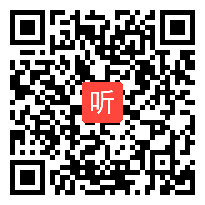 听